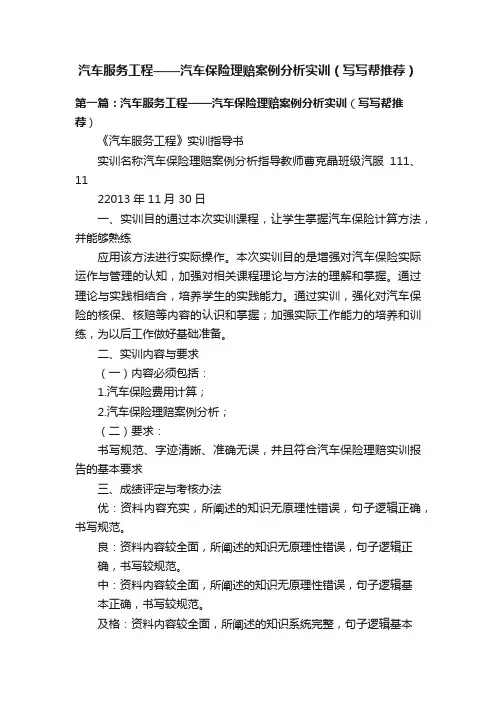 汽车服务工程——汽车保险理赔案例分析实训（写写帮推荐）

第一篇：汽车服务工程——汽车保险理赔案例分析实训（写写帮推荐）

《汽车服务工程》实训指导书

实训名称汽车保险理赔案例分析指导教师曹克晶班级汽服 111、11

22013 年 11 月 30 日

一、实训目的通过本次实训课程，让学生掌握汽车保险计算方法，并能够熟练

应用该方法进行实际操作。本次实训目的是增强对汽车保险实际运作与管理的认知，加强对相关课程理论与方法的理解和掌握。通过理论与实践相结合，培养学生的实践能力。通过实训，强化对汽车保险的核保、核赔等内容的认识和掌握；加强实际工作能力的培养和训练，为以后工作做好基础准备。

二、实训内容与要求

（一）内容必须包括：

1.汽车保险费用计算；

2.汽车保险理赔案例分析；

（二）要求：

书写规范、字迹清晰、准确无误，并且符合汽车保险理赔实训报告的基本要求

三、成绩评定与考核办法

优：资料内容充实，所阐述的知识无原理性错误，句子逻辑正确，书写规范。

良：资料内容较全面，所阐述的知识无原理性错误，句子逻辑正确，书写较规范。

中：资料内容较全面，所阐述的知识无原理性错误，句子逻辑基本正确，书写较规范。

及格：资料内容较全面，所阐述的知识系统完整，句子逻辑基本